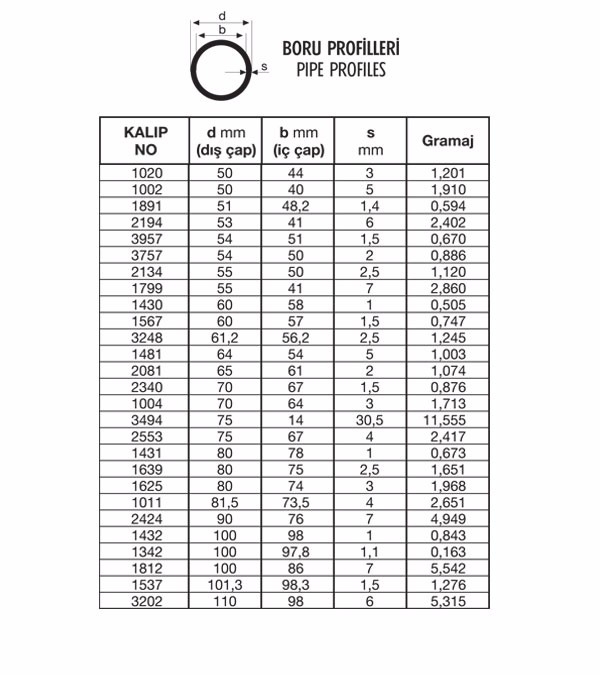 d
b
s
BORU PROFİLLERİ
PIPE PROFILES

| KALIP NO | d mm (dış çap) | b mm (iç çap) | s mm | Gramaj |
|---|---|---|---|---|
| 1020 | 50 | 44 | 3 | 1,201 |
| 1002 | 50 | 40 | 5 | 1,910 |
| 1891 | 51 | 48,2 | 1,4 | 0,594 |
| 2194 | 53 | 41 | 6 | 2,402 |
| 3957 | 54 | 51 | 1,5 | 0,670 |
| 3757 | 54 | 50 | 2 | 0,886 |
| 2134 | 55 | 50 | 2,5 | 1,120 |
| 1799 | 55 | 41 | 7 | 2,860 |
| 1430 | 60 | 58 | 1 | 0,505 |
| 1567 | 60 | 57 | 1,5 | 0,747 |
| 3248 | 61,2 | 56,2 | 2,5 | 1,245 |
| 1481 | 64 | 54 | 5 | 1,003 |
| 2081 | 65 | 61 | 2 | 1,074 |
| 2340 | 70 | 67 | 1,5 | 0,876 |
| 1004 | 70 | 64 | 3 | 1,713 |
| 3494 | 75 | 14 | 30,5 | 11,555 |
| 2553 | 75 | 67 | 4 | 2,417 |
| 1431 | 80 | 78 | 1 | 0,673 |
| 1639 | 80 | 75 | 2,5 | 1,651 |
| 1625 | 80 | 74 | 3 | 1,968 |
| 1011 | 81,5 | 73,5 | 4 | 2,651 |
| 2424 | 90 | 76 | 7 | 4,949 |
| 1432 | 100 | 98 | 1 | 0,843 |
| 1342 | 100 | 97,8 | 1,1 | 0,163 |
| 1812 | 100 | 86 | 7 | 5,542 |
| 1537 | 101,3 | 98,3 | 1,5 | 1,276 |
| 3202 | 110 | 98 | 6 | 5,315 |